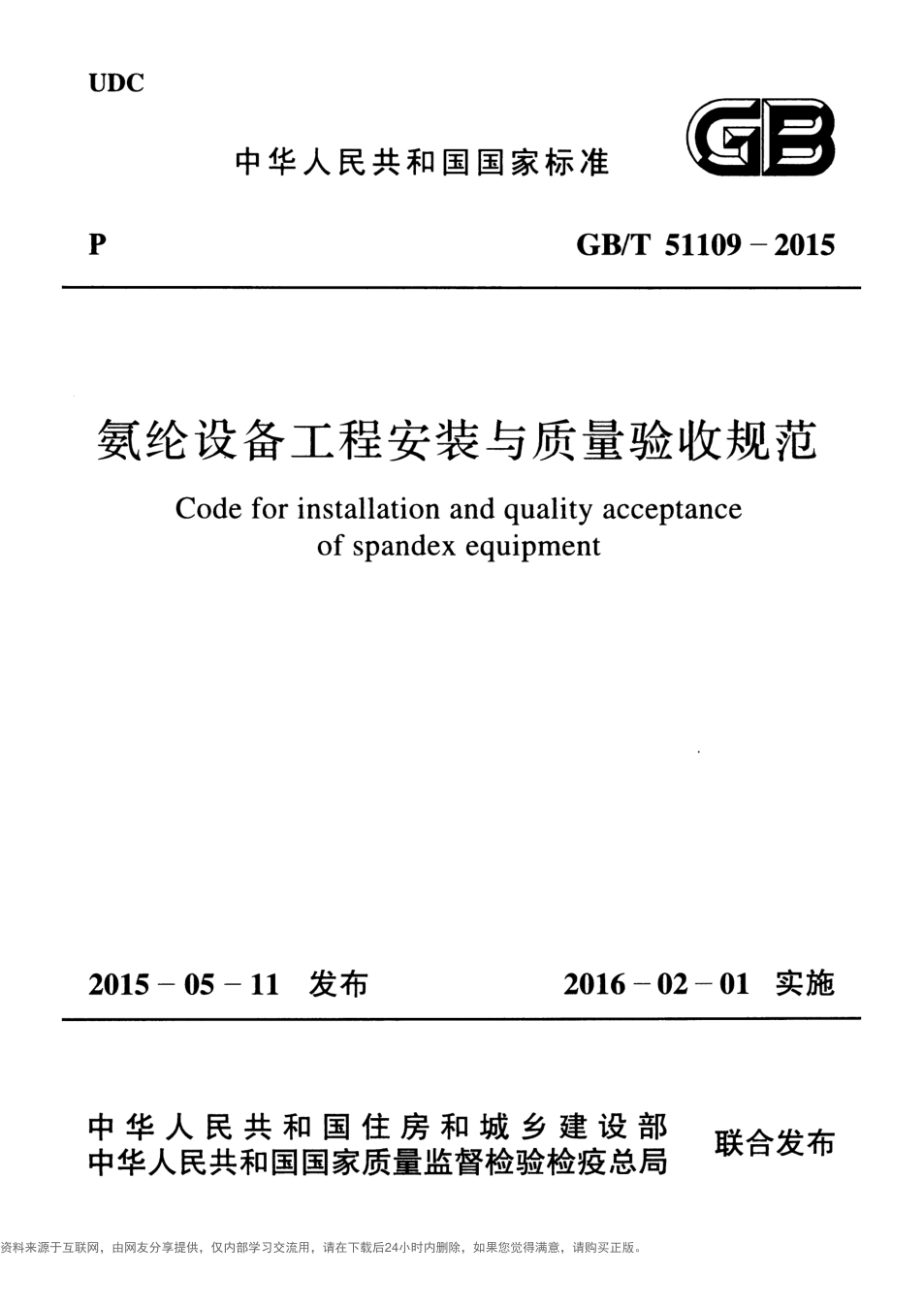 UDC

中华人民共和国国家标准

GB

P　　GB/T 51109－2015

氨纶设备工程安装与质量验收规范

Code for installation and quality acceptance of spandex equipment

2015－05－11　发布　　2016－02－01　实施

中华人民共和国住房和城乡建设部
中华人民共和国国家质量监督检验检疫总局
联合发布

资料来源于互联网，由网友分享提供，仅内部学习交流用，请在下载后24小时内删除，如果您觉得满意，请购买正版。